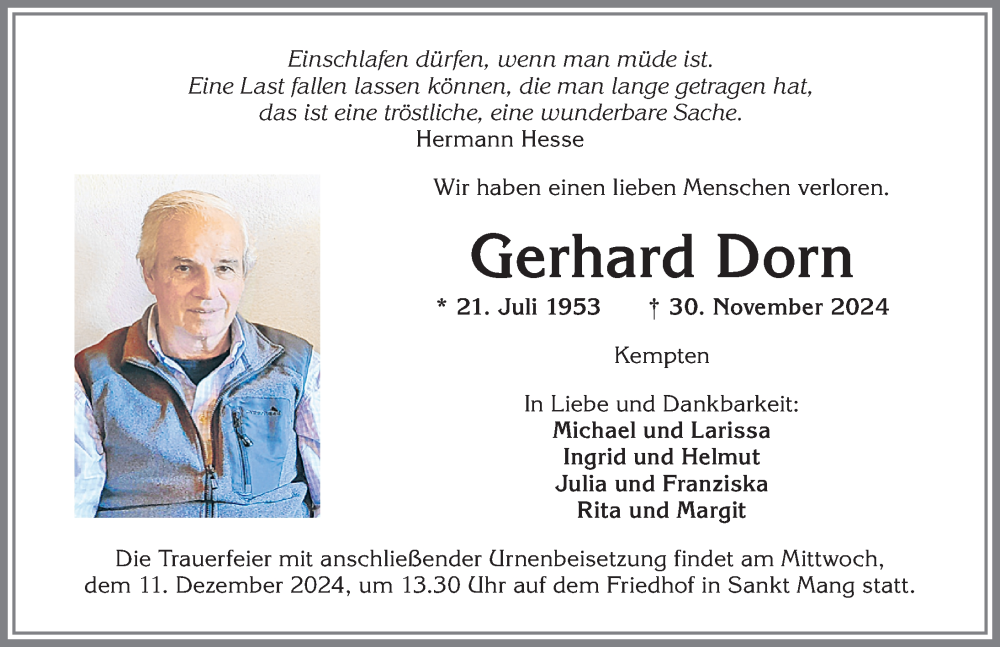 Einschlafen dürfen, wenn man müde ist.
Eine Last fallen lassen können, die man lange getragen hat,
das ist eine tröstliche, eine wunderbare Sache.
Hermann Hesse

Wir haben einen lieben Menschen verloren.

Gerhard Dorn

* 21. Juli 1953 † 30. November 2024

Kempten

In Liebe und Dankbarkeit:
Michael und Larissa
Ingrid und Helmut
Julia und Franziska
Rita und Margit

Die Trauerfeier mit anschließender Urnenbeisetzung findet am Mittwoch, dem 11. Dezember 2024, um 13.30 Uhr auf dem Friedhof in Sankt Mang statt.